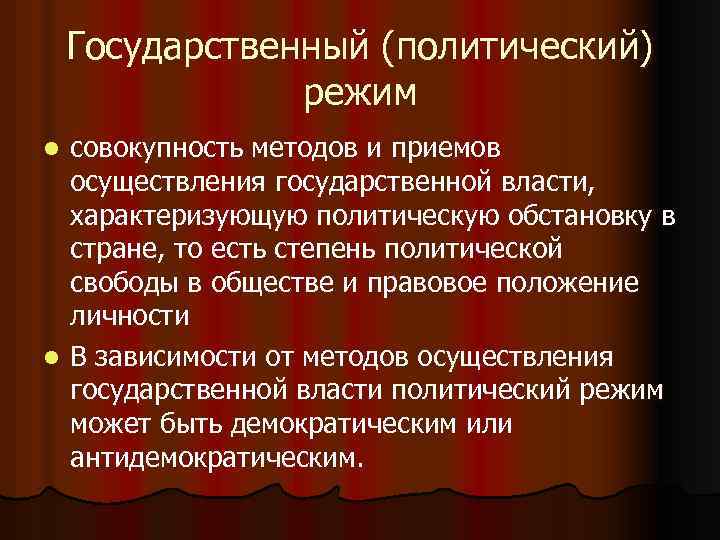 Государственный (политический) режим

- совокупность методов и приемов осуществления государственной власти, характеризующую политическую обстановку в стране, то есть степень политической свободы в обществе и правовое положение личности
- В зависимости от методов осуществления государственной власти политический режим может быть демократическим или антидемократическим.